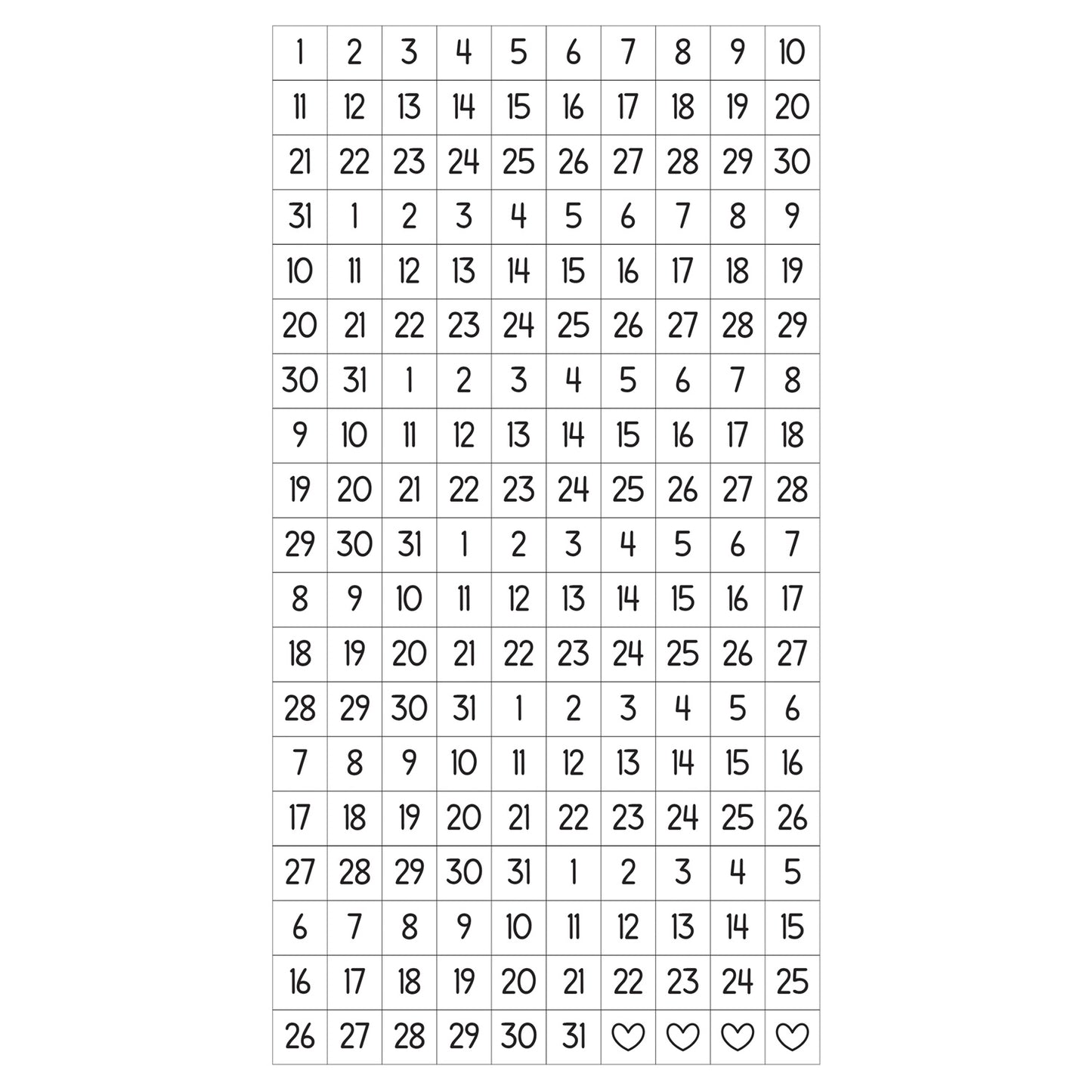 | 1 | 2 | 3 | 4 | 5 | 6 | 7 | 8 | 9 | 10 |
|---|---|---|---|---|---|---|---|---|---|
| 11 | 12 | 13 | 14 | 15 | 16 | 17 | 18 | 19 | 20 |
| 21 | 22 | 23 | 24 | 25 | 26 | 27 | 28 | 29 | 30 |
| 31 | 1 | 2 | 3 | 4 | 5 | 6 | 7 | 8 | 9 |
| 10 | 11 | 12 | 13 | 14 | 15 | 16 | 17 | 18 | 19 |
| 20 | 21 | 22 | 23 | 24 | 25 | 26 | 27 | 28 | 29 |
| 30 | 31 | 1 | 2 | 3 | 4 | 5 | 6 | 7 | 8 |
| 9 | 10 | 11 | 12 | 13 | 14 | 15 | 16 | 17 | 18 |
| 19 | 20 | 21 | 22 | 23 | 24 | 25 | 26 | 27 | 28 |
| 29 | 30 | 31 | 1 | 2 | 3 | 4 | 5 | 6 | 7 |
| 8 | 9 | 10 | 11 | 12 | 13 | 14 | 15 | 16 | 17 |
| 18 | 19 | 20 | 21 | 22 | 23 | 24 | 25 | 26 | 27 |
| 28 | 29 | 30 | 31 | 1 | 2 | 3 | 4 | 5 | 6 |
| 7 | 8 | 9 | 10 | 11 | 12 | 13 | 14 | 15 | 16 |
| 17 | 18 | 19 | 20 | 21 | 22 | 23 | 24 | 25 | 26 |
| 27 | 28 | 29 | 30 | 31 | 1 | 2 | 3 | 4 | 5 |
| 6 | 7 | 8 | 9 | 10 | 11 | 12 | 13 | 14 | 15 |
| 16 | 17 | 18 | 19 | 20 | 21 | 22 | 23 | 24 | 25 |
| 26 | 27 | 28 | 29 | 30 | 31 | ♡ | ♡ | ♡ | ♡ |